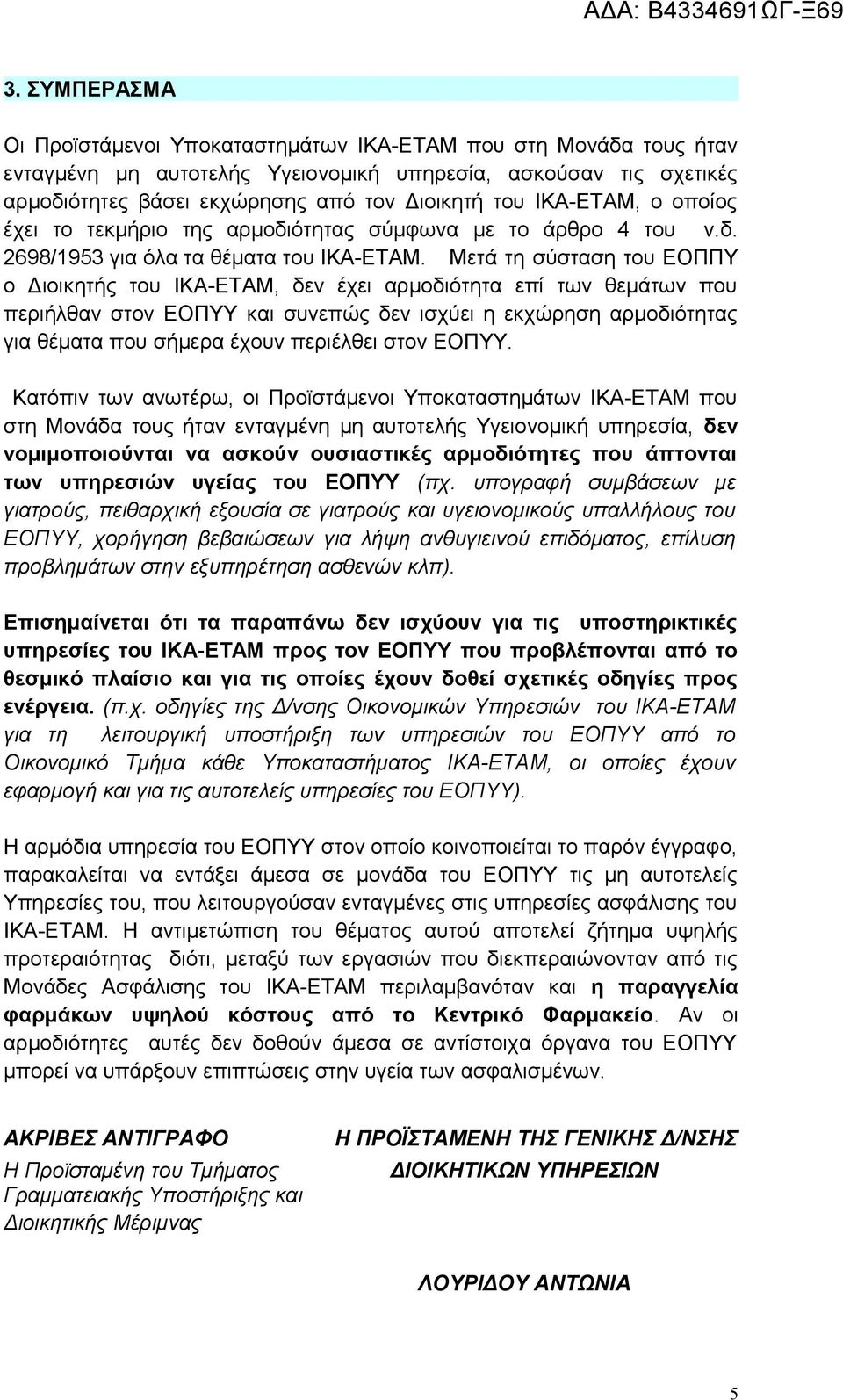 ΑΔΑ: Β4334691ΩΓ-Ξ69

3. ΣΥΜΠΕΡΑΣΜΑ

Οι Προϊστάμενοι Υποκαταστημάτων ΙΚΑ-ΕΤΑΜ που στη Μονάδα τους ήταν ενταγμένη μη αυτοτελής Υγειονομική υπηρεσία, ασκούσαν τις σχετικές αρμοδιότητες βάσει εκχώρησης από τον Διοικητή του ΙΚΑ-ΕΤΑΜ, ο οποίος έχει το τεκμήριο της αρμοδιότητας σύμφωνα με το άρθρο 4 του ν.δ. 2698/1953 για όλα τα θέματα του ΙΚΑ-ΕΤΑΜ. Μετά τη σύσταση του ΕΟΠΠΥ ο Διοικητής του ΙΚΑ-ΕΤΑΜ, δεν έχει αρμοδιότητα επί των θεμάτων που περιήλθαν στον ΕΟΠΥΥ και συνεπώς δεν ισχύει η εκχώρηση αρμοδιότητας για θέματα που σήμερα έχουν περιέλθει στον ΕΟΠΥΥ.

Κατόπιν των ανωτέρω, οι Προϊστάμενοι Υποκαταστημάτων ΙΚΑ-ΕΤΑΜ που στη Μονάδα τους ήταν ενταγμένη μη αυτοτελής Υγειονομική υπηρεσία, δεν νομιμοποιούνται να ασκούν ουσιαστικές αρμοδιότητες που άπτονται των υπηρεσιών υγείας του ΕΟΠΥΥ (πχ. υπογραφή συμβάσεων με γιατρούς, πειθαρχική εξουσία σε γιατρούς και υγειονομικούς υπαλλήλους του ΕΟΠΥΥ, χορήγηση βεβαιώσεων για λήψη ανθυγιεινού επιδόματος, επίλυση προβλημάτων στην εξυπηρέτηση ασθενών κλπ).

Επισημαίνεται ότι τα παραπάνω δεν ισχύουν για τις υποστηρικτικές υπηρεσίες του ΙΚΑ-ΕΤΑΜ προς τον ΕΟΠΥΥ που προβλέπονται από το θεσμικό πλαίσιο και για τις οποίες έχουν δοθεί σχετικές οδηγίες προς ενέργεια. (π.χ. οδηγίες της Δ/νσης Οικονομικών Υπηρεσιών του ΙΚΑ-ΕΤΑΜ για τη λειτουργική υποστήριξη των υπηρεσιών του ΕΟΠΥΥ από το Οικονομικό Τμήμα κάθε Υποκαταστήματος ΙΚΑ-ΕΤΑΜ, οι οποίες έχουν εφαρμογή και για τις αυτοτελείς υπηρεσίες του ΕΟΠΥΥ).

Η αρμόδια υπηρεσία του ΕΟΠΥΥ στον οποίο κοινοποιείται το παρόν έγγραφο, παρακαλείται να εντάξει άμεσα σε μονάδα του ΕΟΠΥΥ τις μη αυτοτελείς Υπηρεσίες του, που λειτουργούσαν ενταγμένες στις υπηρεσίες ασφάλισης του ΙΚΑ-ΕΤΑΜ. Η αντιμετώπιση του θέματος αυτού αποτελεί ζήτημα υψηλής προτεραιότητας διότι, μεταξύ των εργασιών που διεκπεραιώνονταν από τις Μονάδες Ασφάλισης του ΙΚΑ-ΕΤΑΜ περιλαμβανόταν και η παραγγελία φαρμάκων υψηλού κόστους από το Κεντρικό Φαρμακείο. Αν οι αρμοδιότητες αυτές δεν δοθούν άμεσα σε αντίστοιχα όργανα του ΕΟΠΥΥ μπορεί να υπάρξουν επιπτώσεις στην υγεία των ασφαλισμένων.

ΑΚΡΙΒΕΣ ΑΝΤΙΓΡΑΦΟ
Η Προϊσταμένη του Τμήματος Γραμματειακής Υποστήριξης και Διοικητικής Μέριμνας

Η ΠΡΟΪΣΤΑΜΕΝΗ ΤΗΣ ΓΕΝΙΚΗΣ Δ/ΝΣΗΣ
ΔΙΟΙΚΗΤΙΚΩΝ ΥΠΗΡΕΣΙΩΝ

ΛΟΥΡΙΔΟΥ ΑΝΤΩΝΙΑ

5